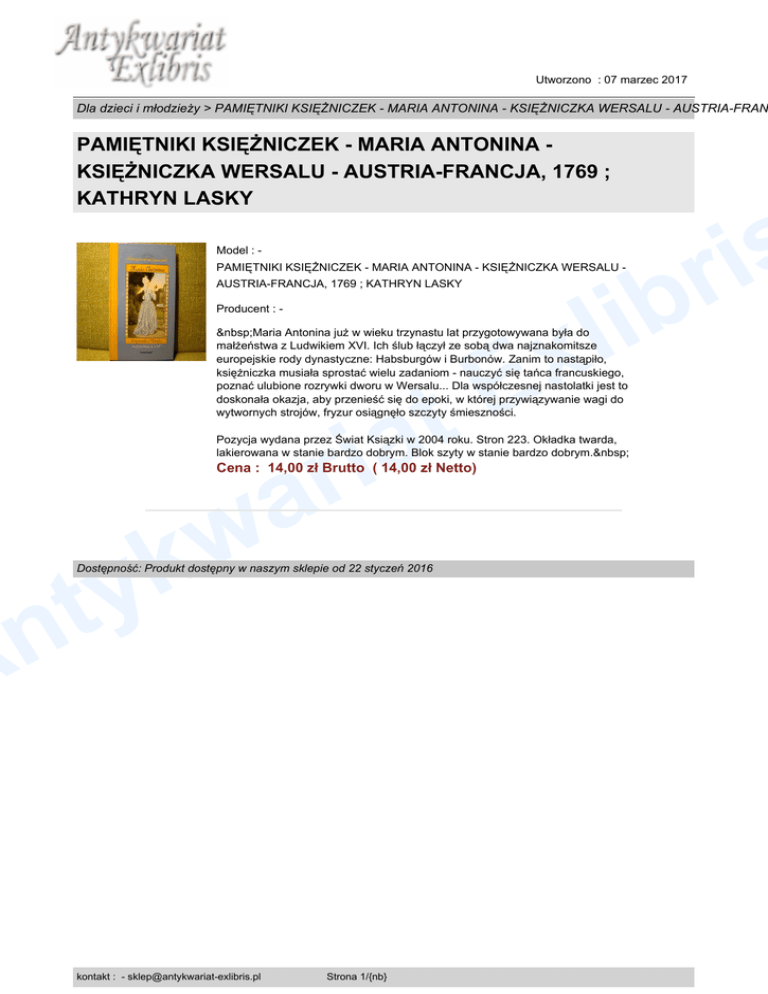 Antykwariat Exlibris

Utworzono : 07 marzec 2017

Dla dzieci i młodzieży > PAMIĘTNIKI KSIĘŻNICZEK - MARIA ANTONINA - KSIĘŻNICZKA WERSALU - AUSTRIA-FRAN

PAMIĘTNIKI KSIĘŻNICZEK - MARIA ANTONINA - KSIĘŻNICZKA WERSALU - AUSTRIA-FRANCJA, 1769 ; KATHRYN LASKY

Model : -
PAMIĘTNIKI KSIĘŻNICZEK - MARIA ANTONINA - KSIĘŻNICZKA WERSALU - AUSTRIA-FRANCJA, 1769 ; KATHRYN LASKY

Producent : -

&nbsp;Maria Antonina już w wieku trzynastu lat przygotowywana była do małżeństwa z Ludwikiem XVI. Ich ślub łączył ze sobą dwa najznakomitsze europejskie rody dynastyczne: Habsburgów i Burbonów. Zanim to nastąpiło, księżniczka musiała sprostać wielu zadaniom - nauczyć się tańca francuskiego, poznać ulubione rozrywki dworu w Wersalu... Dla współczesnej nastolatki jest to doskonała okazja, aby przenieść się do epoki, w której przywiązywanie wagi do wytwornych strojów, fryzur osiągnęło szczyty śmieszności.

Pozycja wydana przez Świat Książki w 2004 roku. Stron 223. Okładka twarda, lakierowana w stanie bardzo dobrym. Blok szyty w stanie bardzo dobrym.&nbsp;
Cena : 14,00 zł Brutto ( 14,00 zł Netto)

Dostępność: Produkt dostępny w naszym sklepie od 22 styczeń 2016

kontakt : - sklep@antykwariat-exlibris.pl    Strona 1/{nb}

Antykwariat Exlibris